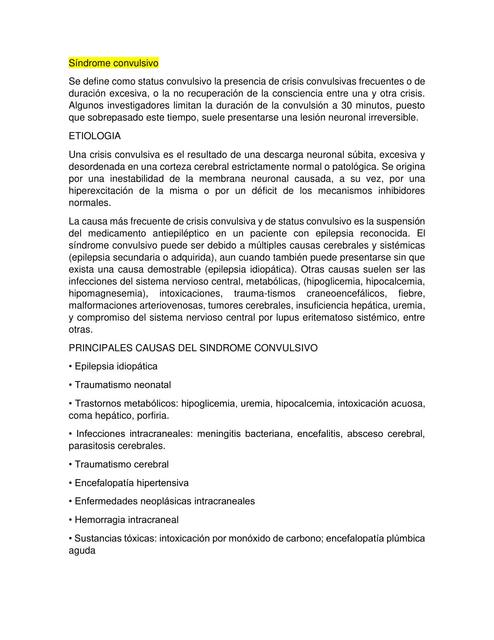 Síndrome convulsivo

Se define como status convulsivo la presencia de crisis convulsivas frecuentes o de duración excesiva, o la no recuperación de la consciencia entre una y otra crisis. Algunos investigadores limitan la duración de la convulsión a 30 minutos, puesto que sobrepasado este tiempo, suele presentarse una lesión neuronal irreversible.

ETIOLOGIA

Una crisis convulsiva es el resultado de una descarga neuronal súbita, excesiva y desordenada en una corteza cerebral estrictamente normal o patológica. Se origina por una inestabilidad de la membrana neuronal causada, a su vez, por una hiperexcitación de la misma o por un déficit de los mecanismos inhibidores normales.

La causa más frecuente de crisis convulsiva y de status convulsivo es la suspensión del medicamento antiepiléptico en un paciente con epilepsia reconocida. El síndrome convulsivo puede ser debido a múltiples causas cerebrales y sistémicas (epilepsia secundaria o adquirida), aun cuando también puede presentarse sin que exista una causa demostrable (epilepsia idiopática). Otras causas suelen ser las infecciones del sistema nervioso central, metabólicas, (hipoglicemia, hipocalcemia, hipomagnesemia), intoxicaciones, trauma-tismos craneoencefálicos, fiebre, malformaciones arteriovenosas, tumores cerebrales, insuficiencia hepática, uremia, y compromiso del sistema nervioso central por lupus eritematoso sistémico, entre otras.

PRINCIPALES CAUSAS DEL SINDROME CONVULSIVO

• Epilepsia idiopática

• Traumatismo neonatal

• Trastornos metabólicos: hipoglicemia, uremia, hipocalcemia, intoxicación acuosa, coma hepático, porfiria.

• Infecciones intracraneales: meningitis bacteriana, encefalitis, absceso cerebral, parasitosis cerebrales.

• Traumatismo cerebral

• Encefalopatía hipertensiva

• Enfermedades neoplásicas intracraneales

• Hemorragia intracraneal

• Sustancias tóxicas: intoxicación por monóxido de carbono; encefalopatía plúmbica aguda